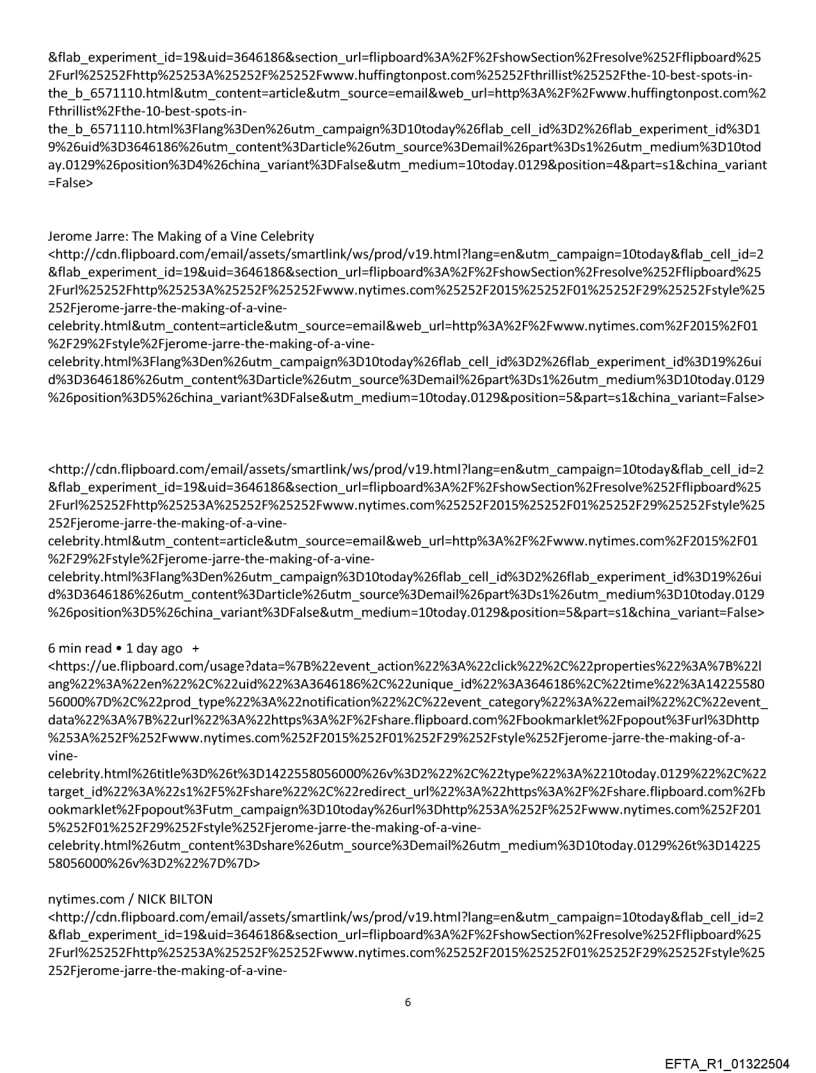 &flab_experiment_id=19&uid=3646186&section_url=flipboard%3A%2F%2FshowSection%2Fresolve%252Fflipboard%252Furl%25252Fhttp%25253A%25252F%25252Fwww.huffingtonpost.com%25252Fthrillist%25252Fthe-10-best-spots-in-the_b_6571110.html&utm_content=article&utm_source=email&web_url=http%3A%2F%2Fwww.huffingtonpost.com%2Fthrillist%2Fthe-10-best-spots-in-the_b_6571110.html%3Flang%3Den%26utm_campaign%3D10today%26flab_cell_id%3D2%26flab_experiment_id%3D19%26uid%3D3646186%26utm_content%3Darticle%26utm_source%3Demail%26part%3Ds1%26utm_medium%3D10today.0129%26position%3D4%26china_variant%3DFalse&utm_medium=10today.0129&position=4&part=s1&china_variant=False>

Jerome Jarre: The Making of a Vine Celebrity
<http://cdn.flipboard.com/email/assets/smartlink/ws/prod/v19.html?lang=en&utm_campaign=10today&flab_cell_id=2&flab_experiment_id=19&uid=3646186&section_url=flipboard%3A%2F%2FshowSection%2Fresolve%252Fflipboard%252Furl%25252Fhttp%25253A%25252F%25252Fwww.nytimes.com%25252F2015%25252F01%25252F29%25252Fstyle%25252Fjerome-jarre-the-making-of-a-vine-celebrity.html&utm_content=article&utm_source=email&web_url=http%3A%2F%2Fwww.nytimes.com%2F2015%2F01%2F29%2Fstyle%2Fjerome-jarre-the-making-of-a-vine-celebrity.html%3Flang%3Den%26utm_campaign%3D10today%26flab_cell_id%3D2%26flab_experiment_id%3D19%26uid%3D3646186%26utm_content%3Darticle%26utm_source%3Demail%26part%3Ds1%26utm_medium%3D10today.0129%26position%3D5%26china_variant%3DFalse&utm_medium=10today.0129&position=5&part=s1&china_variant=False>

<http://cdn.flipboard.com/email/assets/smartlink/ws/prod/v19.html?lang=en&utm_campaign=10today&flab_cell_id=2&flab_experiment_id=19&uid=3646186&section_url=flipboard%3A%2F%2FshowSection%2Fresolve%252Fflipboard%252Furl%25252Fhttp%25253A%25252F%25252Fwww.nytimes.com%25252F2015%25252F01%25252F29%25252Fstyle%25252Fjerome-jarre-the-making-of-a-vine-celebrity.html&utm_content=article&utm_source=email&web_url=http%3A%2F%2Fwww.nytimes.com%2F2015%2F01%2F29%2Fstyle%2Fjerome-jarre-the-making-of-a-vine-celebrity.html%3Flang%3Den%26utm_campaign%3D10today%26flab_cell_id%3D2%26flab_experiment_id%3D19%26uid%3D3646186%26utm_content%3Darticle%26utm_source%3Demail%26part%3Ds1%26utm_medium%3D10today.0129%26position%3D5%26china_variant%3DFalse&utm_medium=10today.0129&position=5&part=s1&china_variant=False>

6 min read • 1 day ago +
<https://ue.flipboard.com/usage?data=%7B%22event_action%22%3A%22click%22%2C%22properties%22%3A%7B%22lang%22%3A%22en%22%2C%22uid%22%3A3646186%2C%22unique_id%22%3A3646186%2C%22time%22%3A1422558056000%7D%2C%22prod_type%22%3A%22notification%22%2C%22event_category%22%3A%22email%22%2C%22event_data%22%3A%7B%22url%22%3A%22https%3A%2F%2Fshare.flipboard.com%2Fbookmarklet%2Fpopout%3Furl%3Dhttp%253A%252F%252Fwww.nytimes.com%252F2015%252F01%252F29%252Fstyle%252Fjerome-jarre-the-making-of-a-vine-celebrity.html%26title%3D%26t%3D1422558056000%26v%3D2%22%2C%22type%22%3A%2210today.0129%22%2C%22target_id%22%3A%22s1%2F5%2Fshare%22%2C%22redirect_url%22%3A%22https%3A%2F%2Fshare.flipboard.com%2Fbookmarklet%2Fpopout%3Futm_campaign%3D10today%26url%3Dhttp%253A%252F%252Fwww.nytimes.com%252F2015%252F01%252F29%252Fstyle%252Fjerome-jarre-the-making-of-a-vine-celebrity.html%26utm_content%3Dshare%26utm_source%3Demail%26utm_medium%3D10today.0129%26t%3D1422558056000%26v%3D2%22%7D%7D>

nytimes.com / NICK BILTON
<http://cdn.flipboard.com/email/assets/smartlink/ws/prod/v19.html?lang=en&utm_campaign=10today&flab_cell_id=2&flab_experiment_id=19&uid=3646186&section_url=flipboard%3A%2F%2FshowSection%2Fresolve%252Fflipboard%252Furl%25252Fhttp%25253A%25252F%25252Fwww.nytimes.com%25252F2015%25252F01%25252F29%25252Fstyle%25252Fjerome-jarre-the-making-of-a-vine-

6

EFTA_R1_01322504